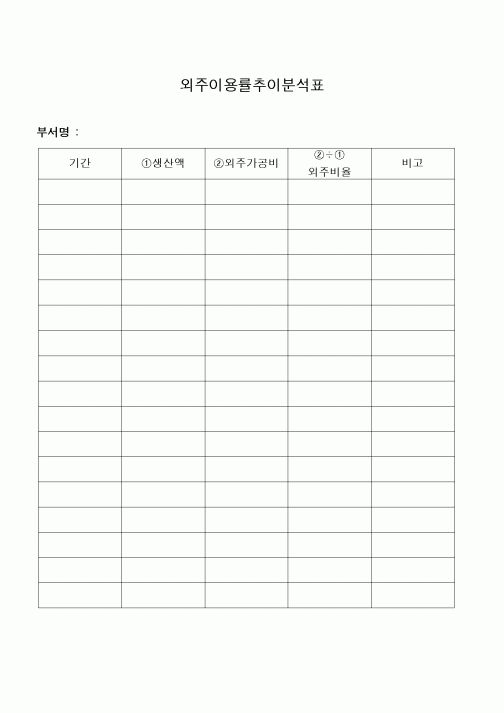 외주이용률추이분석표

부서명 :

| 기간 | ①생산액 | ②외주가공비 | ②÷① 외주비율 | 비고 |
|---|---|---|---|---|
| | | | | |
| | | | | |
| | | | | |
| | | | | |
| | | | | |
| | | | | |
| | | | | |
| | | | | |
| | | | | |
| | | | | |
| | | | | |
| | | | | |
| | | | | |
| | | | | |
| | | | | |
| | | | | |
| | | | | |